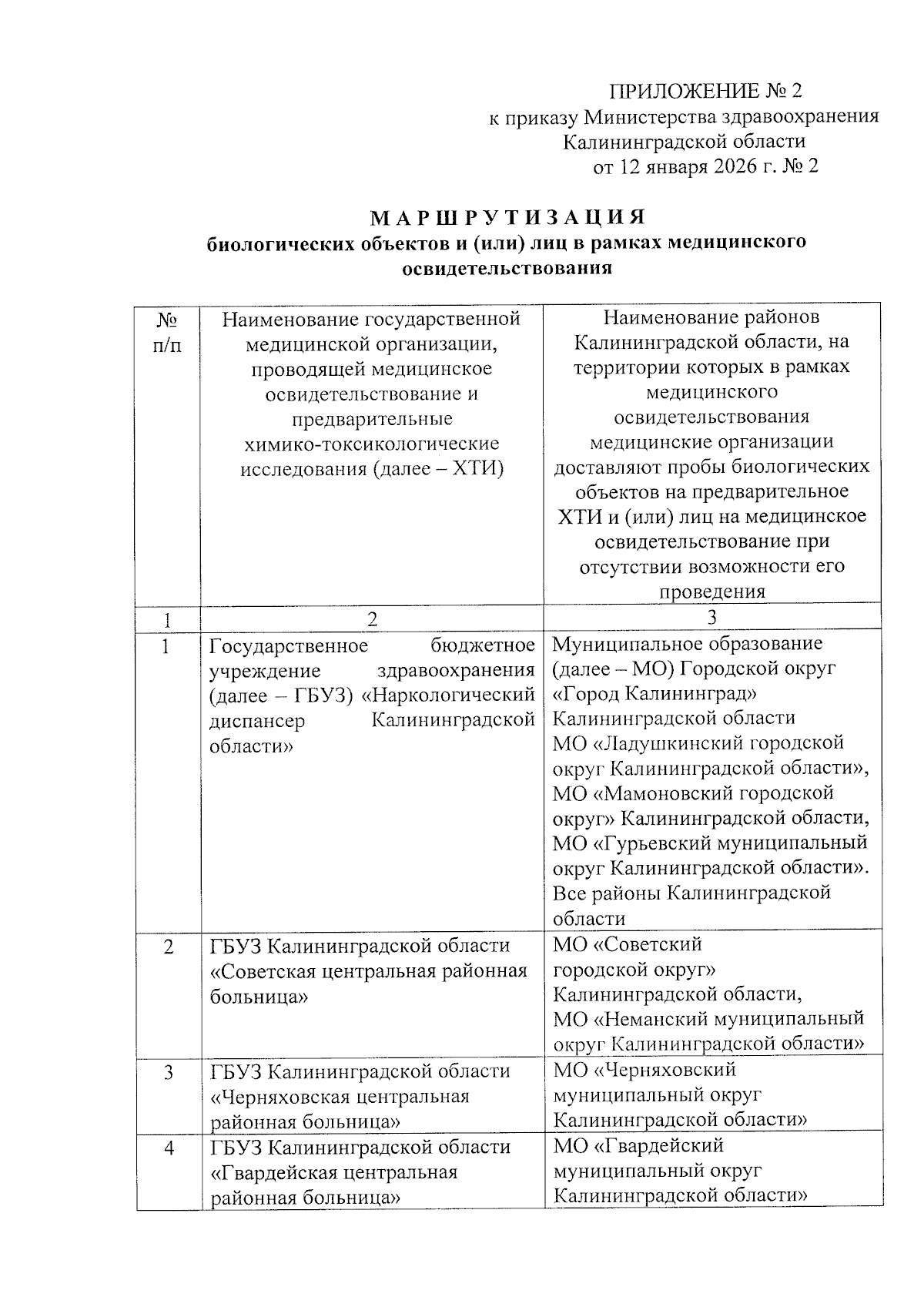 ПРИЛОЖЕНИЕ № 2
к приказу Министерства здравоохранения Калининградской области
от 12 января 2026 г. № 2

МАРШРУТИЗАЦИЯ
биологических объектов и (или) лиц в рамках медицинского освидетельствования

| № п/п | Наименование государственной медицинской организации, проводящей медицинское освидетельствование и предварительные химико-токсикологические исследования (далее – ХТИ) | Наименование районов Калининградской области, на территории которых в рамках медицинского освидетельствования медицинские организации доставляют пробы биологических объектов на предварительное ХТИ и (или) лиц на медицинское освидетельствование при отсутствии возможности его проведения |
|---|---|---|
| 1 | 2 | 3 |
| 1 | Государственное бюджетное учреждение здравоохранения (далее – ГБУЗ) «Наркологический диспансер Калининградской области» | Муниципальное образование (далее – МО) Городской округ «Город Калининград» Калининградской области МО «Ладушкинский городской округ Калининградской области», МО «Мамоновский городской округ» Калининградской области, МО «Гурьевский муниципальный округ Калининградской области». Все районы Калининградской области |
| 2 | ГБУЗ Калининградской области «Советская центральная районная больница» | МО «Советский городской округ» Калининградской области, МО «Неманский муниципальный округ Калининградской области» |
| 3 | ГБУЗ Калининградской области «Черняховская центральная районная больница» | МО «Черняховский муниципальный округ Калининградской области» |
| 4 | ГБУЗ Калининградской области «Гвардейская центральная районная больница» | МО «Гвардейский муниципальный округ Калининградской области» |